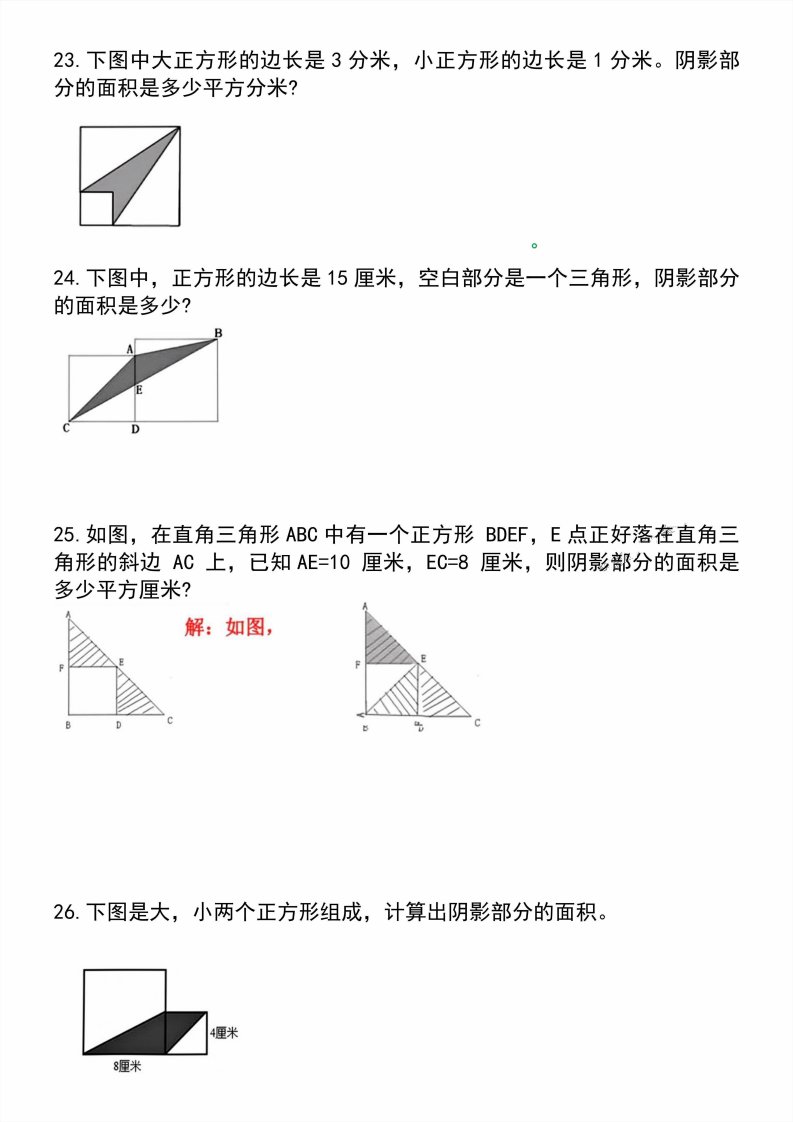 23.下图中大正方形的边长是 3 分米，小正方形的边长是 1 分米。阴影部分的面积是多少平方分米?

24.下图中，正方形的边长是 15 厘米，空白部分是一个三角形，阴影部分的面积是多少?

B
A
E
C
D

25.如图，在直角三角形 ABC 中有一个正方形 BDEF，E 点正好落在直角三角形的斜边 AC 上，已知 AE=10 厘米，EC=8 厘米，则阴影部分的面积是多少平方厘米?

A
F
E
B
D
C

解：如图，

A
F
E
B
D
C

26.下图是大，小两个正方形组成，计算出阴影部分的面积。

4厘米
8厘米